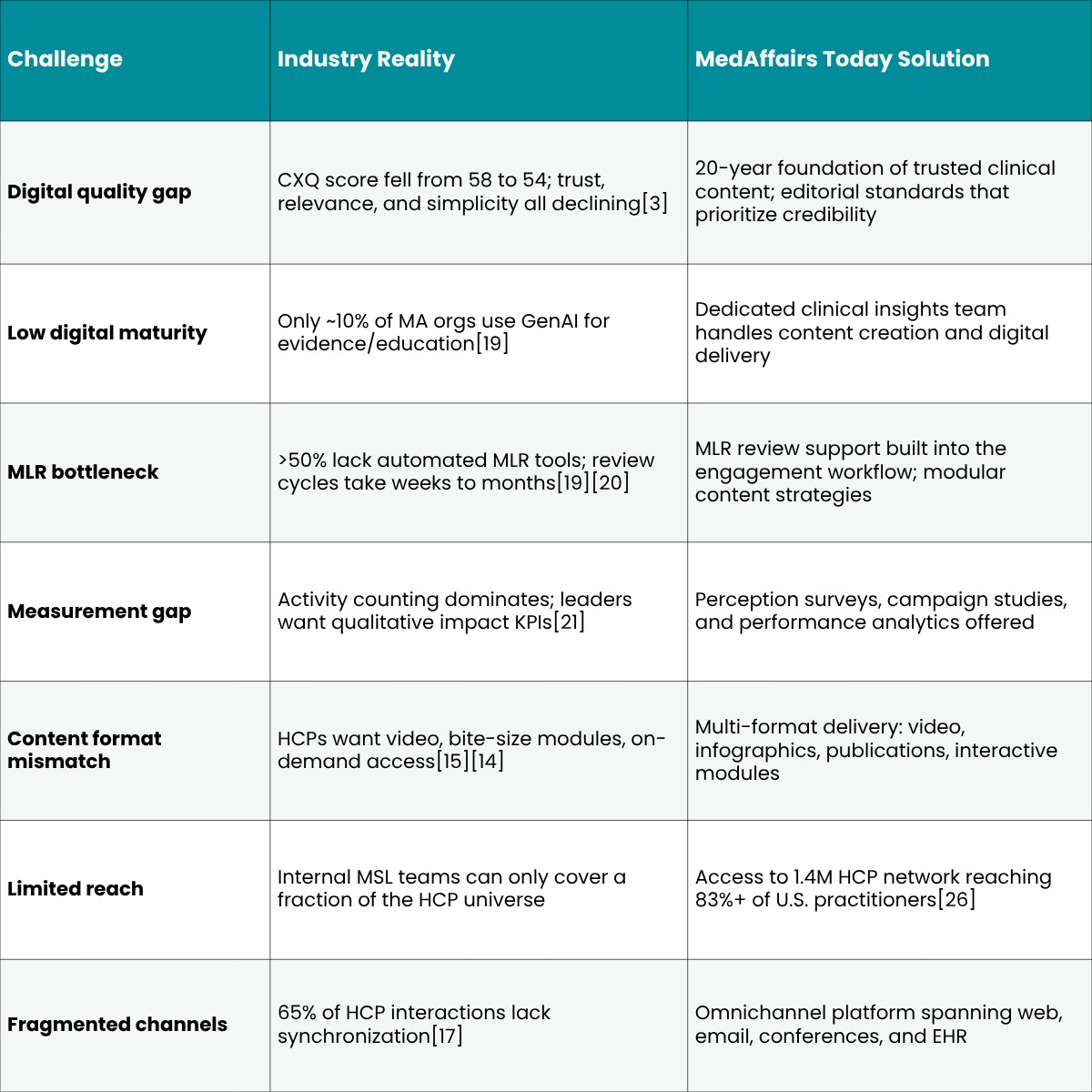 | Challenge | Industry Reality | MedAffairs Today Solution |
|---|---|---|
| Digital quality gap | CXQ score fell from 58 to 54; trust, relevance, and simplicity all declining[3] | 20-year foundation of trusted clinical content; editorial standards that prioritize credibility |
| Low digital maturity | Only ~10% of MA orgs use GenAI for evidence/education[19] | Dedicated clinical insights team handles content creation and digital delivery |
| MLR bottleneck | >50% lack automated MLR tools; review cycles take weeks to months[19][20] | MLR review support built into the engagement workflow; modular content strategies |
| Measurement gap | Activity counting dominates; leaders want qualitative impact KPIs[21] | Perception surveys, campaign studies, and performance analytics offered |
| Content format mismatch | HCPs want video, bite-size modules, on-demand access[15][14] | Multi-format delivery: video, infographics, publications, interactive modules |
| Limited reach | Internal MSL teams can only cover a fraction of the HCP universe | Access to 1.4M HCP network reaching 83%+ of U.S. practitioners[26] |
| Fragmented channels | 65% of HCP interactions lack synchronization[17] | Omnichannel platform spanning web, email, conferences, and EHR |